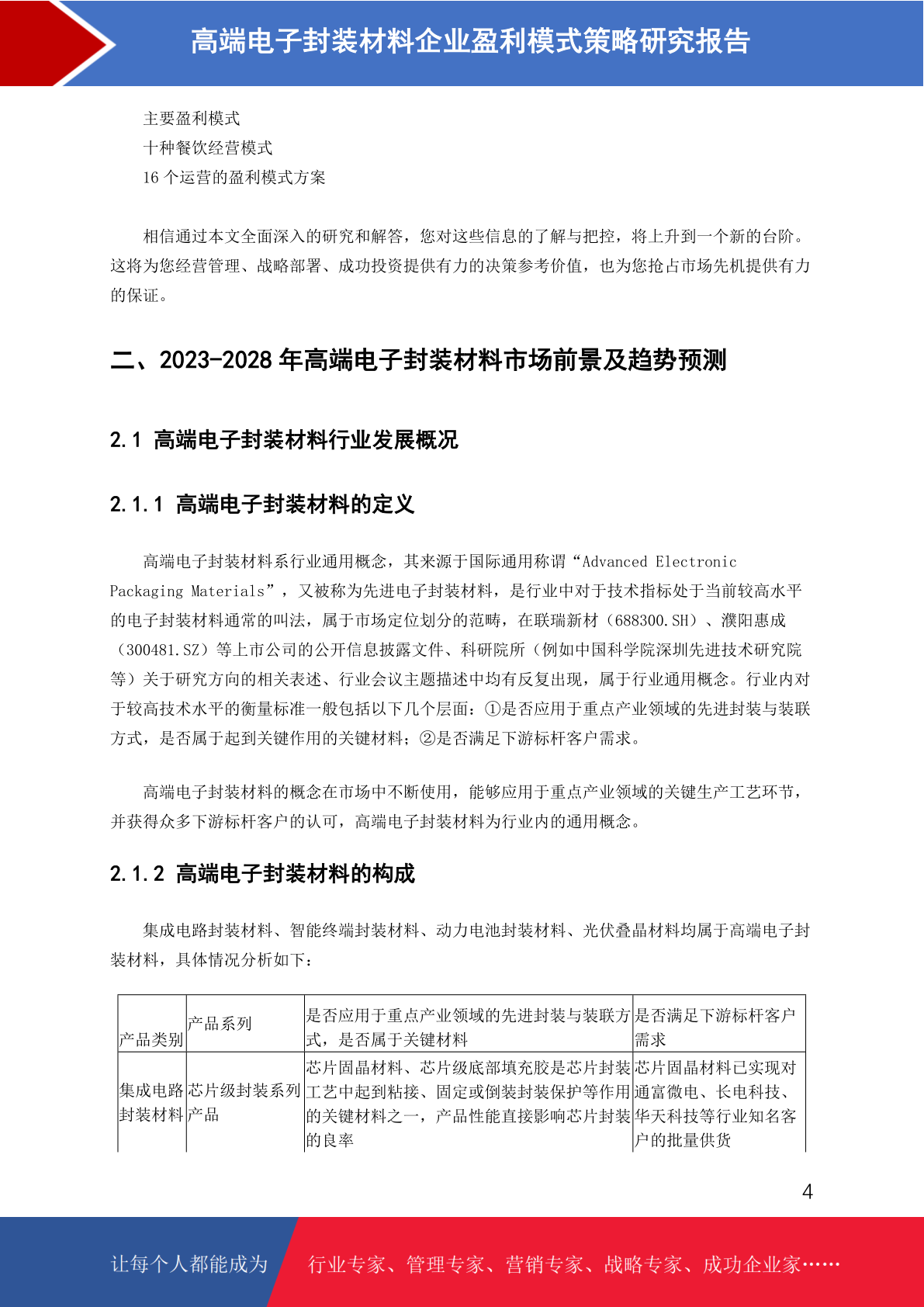 高端电子封装材料企业盈利模式策略研究报告

主要盈利模式
十种餐饮经营模式
16 个运营的盈利模式方案

相信通过本文全面深入的研究和解答，您对这些信息的了解与把控，将上升到一个新的台阶。这将为您经营管理、战略部署、成功投资提供有力的决策参考价值，也为您抢占市场先机提供有力的保证。

二、2023-2028 年高端电子封装材料市场前景及趋势预测

2.1 高端电子封装材料行业发展概况

2.1.1 高端电子封装材料的定义

高端电子封装材料系行业通用概念，其来源于国际通用称谓“Advanced Electronic Packaging Materials”，又被称为先进电子封装材料，是行业中对于技术指标处于当前较高水平的电子封装材料通常的叫法，属于市场定位划分的范畴，在联瑞新材（688300.SH）、濮阳惠成（300481.SZ）等上市公司的公开信息披露文件、科研院所（例如中国科学院深圳先进技术研究院等）关于研究方向的相关表述、行业会议主题描述中均有反复出现，属于行业通用概念。行业内对于较高技术水平的衡量标准一般包括以下几个层面：①是否应用于重点产业领域的先进封装与装联方式，是否属于起到关键作用的关键材料；②是否满足下游标杆客户需求。

高端电子封装材料的概念在市场中不断使用，能够应用于重点产业领域的关键生产工艺环节，并获得众多下游标杆客户的认可，高端电子封装材料为行业内的通用概念。

2.1.2 高端电子封装材料的构成

集成电路封装材料、智能终端封装材料、动力电池封装材料、光伏叠晶材料均属于高端电子封装材料，具体情况分析如下：

| 产品类别 | 产品系列 | 是否应用于重点产业领域的先进封装与装联方式，是否属于关键材料 | 是否满足下游标杆客户需求 |
|---|---|---|---|
| 集成电路封装材料 | 芯片级封装系列产品 | 芯片固晶材料、芯片级底部填充胶是芯片封装工艺中起到粘接、固定或倒装封装保护等作用的关键材料之一，产品性能直接影响芯片封装的良率 | 芯片固晶材料已实现对通富微电、长电科技、华天科技等行业知名客户的批量供货 |

4

让每个人都能成为 行业专家、管理专家、营销专家、战略专家、成功企业家……